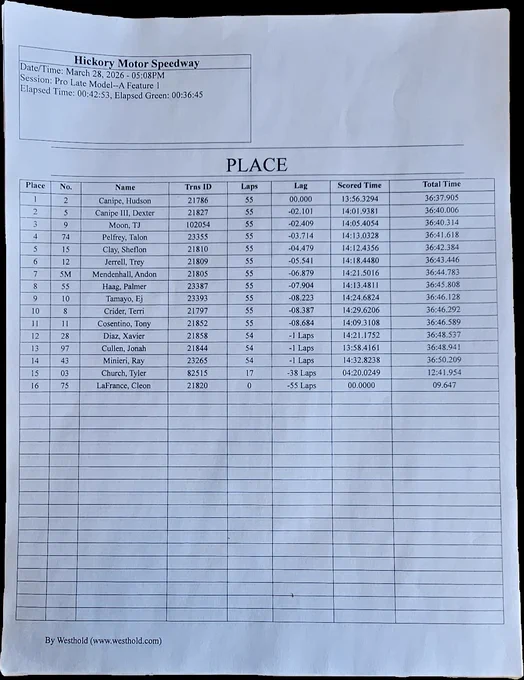 Hickory Motor Speedway
Date/Time: March 28, 2026 - 05:08PM
Session: Pro Late Model--A Feature 1
Elapsed Time: 00:42:53, Elapsed Green: 00:36:45

PLACE

| Place | No. | Name | Trns ID | Laps | Lag | Scored Time | Total Time |
|---|---|---|---|---|---|---|---|
| 1 | 2 | Canipe, Hudson | 21786 | 55 | 00.000 | 13:56.3294 | 36:37.905 |
| 2 | 5 | Canipe III, Dexter | 21827 | 55 | -02.101 | 14:01.9381 | 36:40.006 |
| 3 | 9 | Moon, TJ | 102054 | 55 | -02.409 | 14:05.4054 | 36:40.314 |
| 4 | 74 | Pelfrey, Talon | 23355 | 55 | -03.714 | 14:13.0328 | 36:41.618 |
| 5 | 15 | Clay, Sheflon | 21810 | 55 | -04.479 | 14:12.4356 | 36:42.384 |
| 6 | 12 | Jerrell, Trey | 21809 | 55 | -05.541 | 14:18.4480 | 36:43.446 |
| 7 | 5M | Mendenhall, Andon | 21805 | 55 | -06.879 | 14:21.5016 | 36:44.783 |
| 8 | 55 | Haag, Palmer | 23387 | 55 | -07.904 | 14:13.4811 | 36:45.808 |
| 9 | 10 | Tamayo, Ej | 23393 | 55 | -08.223 | 14:24.6824 | 36:46.128 |
| 10 | 8 | Crider, Terri | 21797 | 55 | -08.387 | 14:29.6206 | 36:46.292 |
| 11 | 11 | Cosentino, Tony | 21852 | 55 | -08.684 | 14:09.3108 | 36:46.589 |
| 12 | 28 | Diaz, Xavier | 21858 | 54 | -1 Laps | 14:21.1752 | 36:48.537 |
| 13 | 97 | Cullen, Jonah | 21844 | 54 | -1 Laps | 13:58.4161 | 36:48.941 |
| 14 | 43 | Minieri, Ray | 23265 | 54 | -1 Laps | 14:32.8238 | 36:50.209 |
| 15 | 03 | Church, Tyler | 82515 | 17 | -38 Laps | 04:20.0249 | 12:41.954 |
| 16 | 75 | LaFrance, Cleon | 21820 | 0 | -55 Laps | 00.0000 | 09.647 |

By Westhold (www.westhold.com)